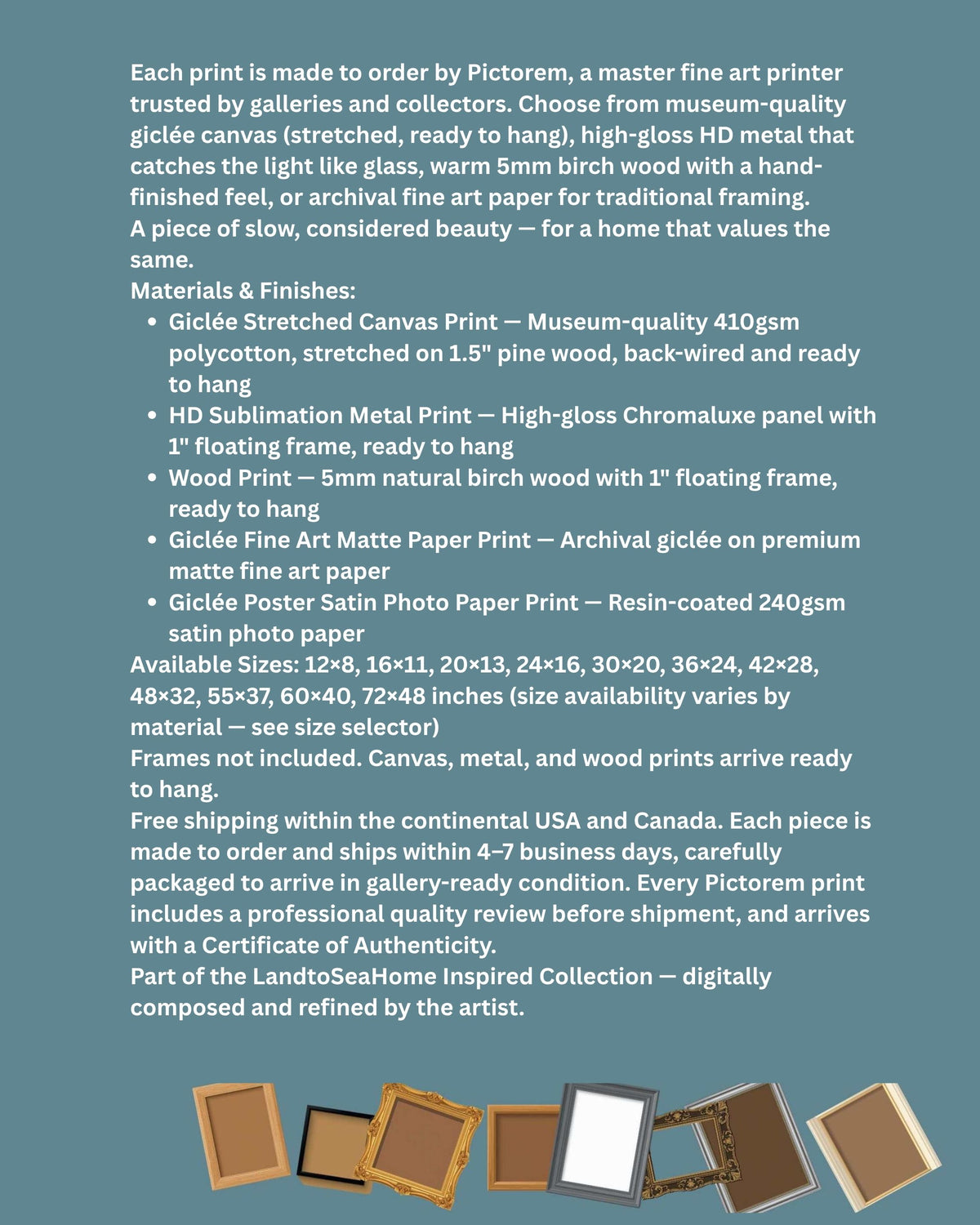 Each print is made to order by Pictorem, a master fine art printer trusted by galleries and collectors. Choose from museum-quality giclée canvas (stretched, ready to hang), high-gloss HD metal that catches the light like glass, warm 5mm birch wood with a hand-finished feel, or archival fine art paper for traditional framing.
A piece of slow, considered beauty — for a home that values the same.
Materials & Finishes:

• Giclée Stretched Canvas Print — Museum-quality 410gsm polycotton, stretched on 1.5" pine wood, back-wired and ready to hang
• HD Sublimation Metal Print — High-gloss Chromaluxe panel with 1" floating frame, ready to hang
• Wood Print — 5mm natural birch wood with 1" floating frame, ready to hang
• Giclée Fine Art Matte Paper Print — Archival giclée on premium matte fine art paper
• Giclée Poster Satin Photo Paper Print — Resin-coated 240gsm satin photo paper

Available Sizes: 12×8, 16×11, 20×13, 24×16, 30×20, 36×24, 42×28, 48×32, 55×37, 60×40, 72×48 inches (size availability varies by material — see size selector)
Frames not included. Canvas, metal, and wood prints arrive ready to hang.
Free shipping within the continental USA and Canada. Each piece is made to order and ships within 4–7 business days, carefully packaged to arrive in gallery-ready condition. Every Pictorem print includes a professional quality review before shipment, and arrives with a Certificate of Authenticity.
Part of the LandtoSeaHome Inspired Collection — digitally composed and refined by the artist.